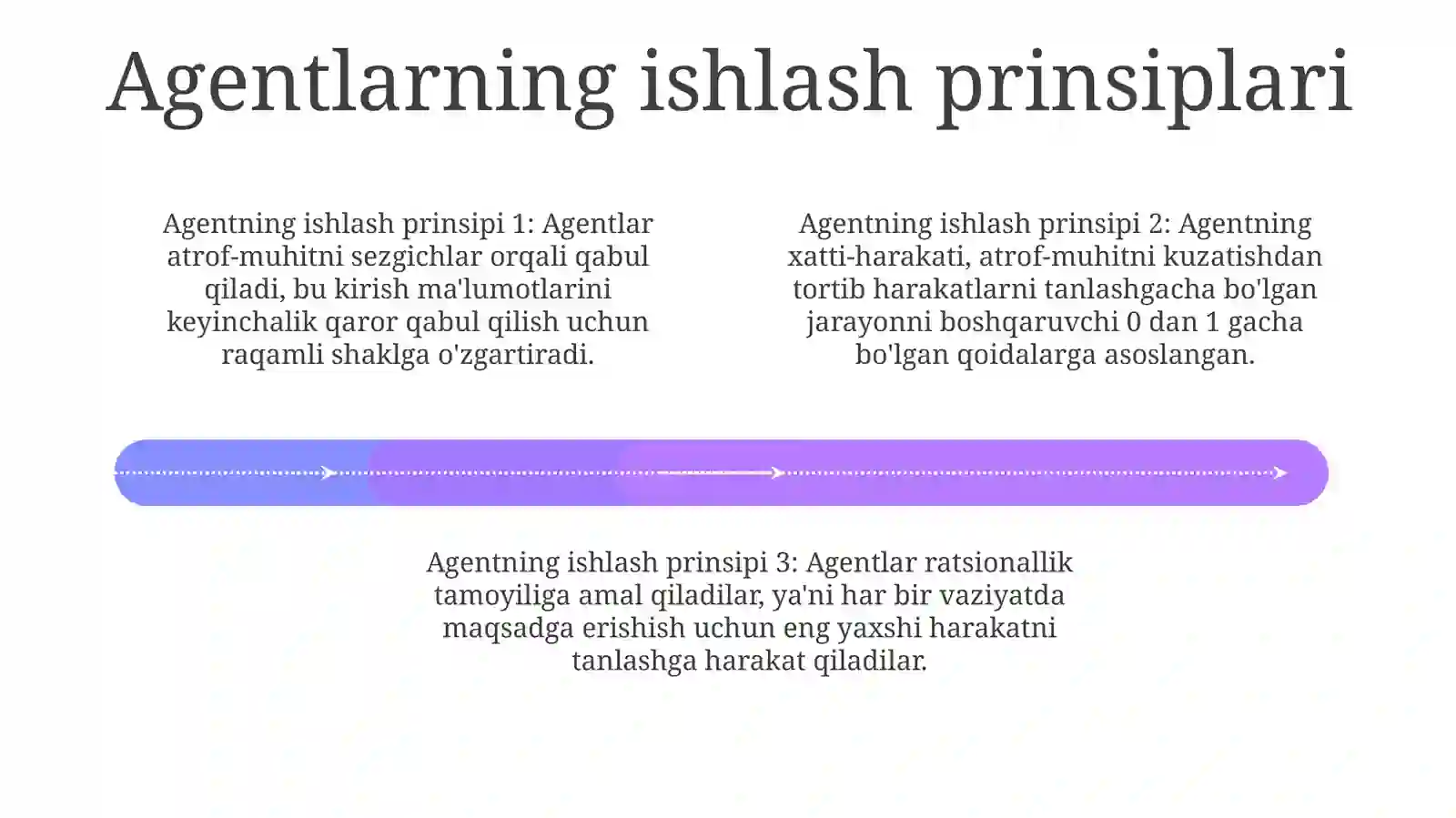 Agentlarning ishlash prinsiplari

Agentning ishlash prinsipi 1: Agentlar atrof-muhitni sezgichlar orqali qabul qiladi, bu kirish ma'lumotlarini keyinchalik qaror qabul qilish uchun raqamli shaklga o'zgartiradi.

Agentning ishlash prinsipi 2: Agentning xatti-harakati, atrof-muhitni kuzatishdan tortib harakatlarni tanlashgacha bo'lgan jarayonni boshqaruvchi 0 dan 1 gacha bo'lgan qoidalarga asoslangan.

Agentning ishlash prinsipi 3: Agentlar ratsionallik tamoyiliga amal qiladilar, ya'ni har bir vaziyatda maqsadga erishish uchun eng yaxshi harakatni tanlashga harakat qiladilar.